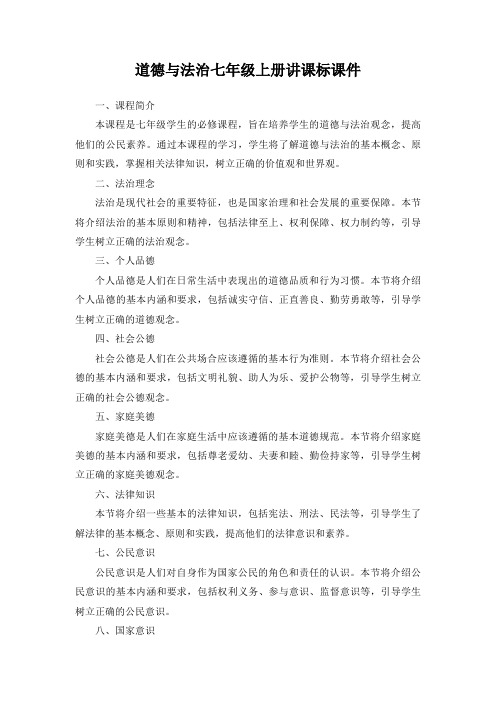 道德与法治七年级上册讲课标课件

一、课程简介

本课程是七年级学生的必修课程，旨在培养学生的道德与法治观念，提高他们的公民素养。通过本课程的学习，学生将了解道德与法治的基本概念、原则和实践，掌握相关法律知识，树立正确的价值观和世界观。

二、法治理念

法治是现代社会的重要特征，也是国家治理和社会发展的重要保障。本节将介绍法治的基本原则和精神，包括法律至上、权利保障、权力制约等，引导学生树立正确的法治观念。

三、个人品德

个人品德是人们在日常生活中表现出的道德品质和行为习惯。本节将介绍个人品德的基本内涵和要求，包括诚实守信、正直善良、勤劳勇敢等，引导学生树立正确的道德观念。

四、社会公德

社会公德是人们在公共场合应该遵循的基本行为准则。本节将介绍社会公德的基本内涵和要求，包括文明礼貌、助人为乐、爱护公物等，引导学生树立正确的社会公德观念。

五、家庭美德

家庭美德是人们在家庭生活中应该遵循的基本道德规范。本节将介绍家庭美德的基本内涵和要求，包括尊老爱幼、夫妻和睦、勤俭持家等，引导学生树立正确的家庭美德观念。

六、法律知识

本节将介绍一些基本的法律知识，包括宪法、刑法、民法等，引导学生了解法律的基本概念、原则和实践，提高他们的法律意识和素养。

七、公民意识

公民意识是人们对自身作为国家公民的角色和责任的认识。本节将介绍公民意识的基本内涵和要求，包括权利义务、参与意识、监督意识等，引导学生树立正确的公民意识。

八、国家意识